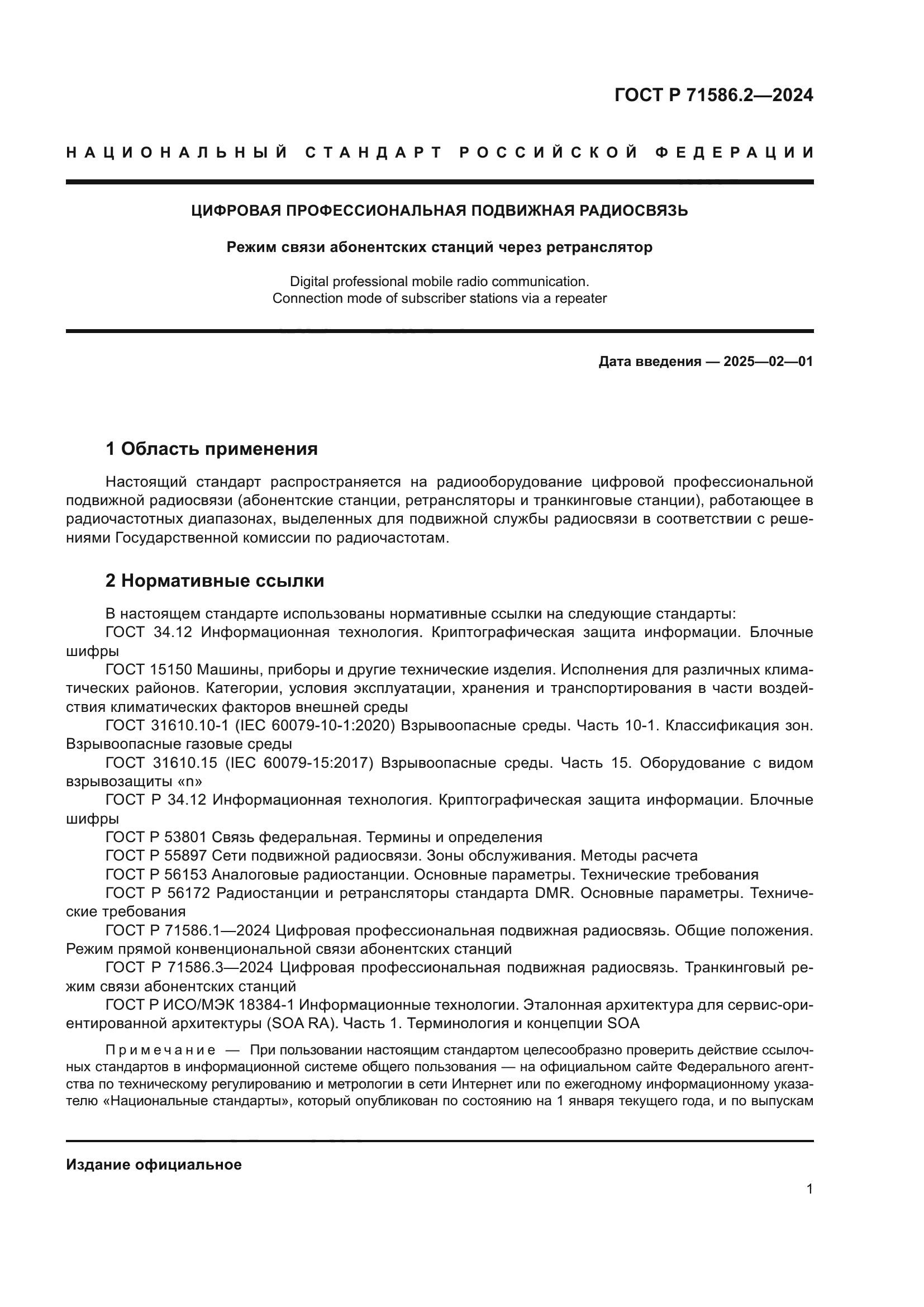 ГОСТ Р 71586.2—2024

НАЦИОНАЛЬНЫЙ СТАНДАРТ РОССИЙСКОЙ ФЕДЕРАЦИИ

ЦИФРОВАЯ ПРОФЕССИОНАЛЬНАЯ ПОДВИЖНАЯ РАДИОСВЯЗЬ

Режим связи абонентских станций через ретранслятор

Digital professional mobile radio communication.
Connection mode of subscriber stations via a repeater

Дата введения — 2025—02—01

1 Область применения

Настоящий стандарт распространяется на радиооборудование цифровой профессиональной подвижной радиосвязи (абонентские станции, ретрансляторы и транкинговые станции), работающее в радиочастотных диапазонах, выделенных для подвижной службы радиосвязи в соответствии с решениями Государственной комиссии по радиочастотам.

2 Нормативные ссылки

В настоящем стандарте использованы нормативные ссылки на следующие стандарты:
ГОСТ 34.12 Информационная технология. Криптографическая защита информации. Блочные шифры
ГОСТ 15150 Машины, приборы и другие технические изделия. Исполнения для различных климатических районов. Категории, условия эксплуатации, хранения и транспортирования в части воздействия климатических факторов внешней среды
ГОСТ 31610.10-1 (IEC 60079-10-1:2020) Взрывоопасные среды. Часть 10-1. Классификация зон. Взрывоопасные газовые среды
ГОСТ 31610.15 (IEC 60079-15:2017) Взрывоопасные среды. Часть 15. Оборудование с видом взрывозащиты «n»
ГОСТ Р 34.12 Информационная технология. Криптографическая защита информации. Блочные шифры
ГОСТ Р 53801 Связь федеральная. Термины и определения
ГОСТ Р 55897 Сети подвижной радиосвязи. Зоны обслуживания. Методы расчета
ГОСТ Р 56153 Аналоговые радиостанции. Основные параметры. Технические требования
ГОСТ Р 56172 Радиостанции и ретрансляторы стандарта DMR. Основные параметры. Технические требования
ГОСТ Р 71586.1—2024 Цифровая профессиональная подвижная радиосвязь. Общие положения. Режим прямой конвенциональной связи абонентских станций
ГОСТ Р 71586.3—2024 Цифровая профессиональная подвижная радиосвязь. Транкинговый режим связи абонентских станций
ГОСТ Р ИСО/МЭК 18384-1 Информационные технологии. Эталонная архитектура для сервис-ориентированной архитектуры (SOA RA). Часть 1. Терминология и концепции SOA

Примечание — При пользовании настоящим стандартом целесообразно проверить действие ссылочных стандартов в информационной системе общего пользования — на официальном сайте Федерального агентства по техническому регулированию и метрологии в сети Интернет или по ежегодному информационному указателю «Национальные стандарты», который опубликован по состоянию на 1 января текущего года, и по выпускам

Издание официальное

1